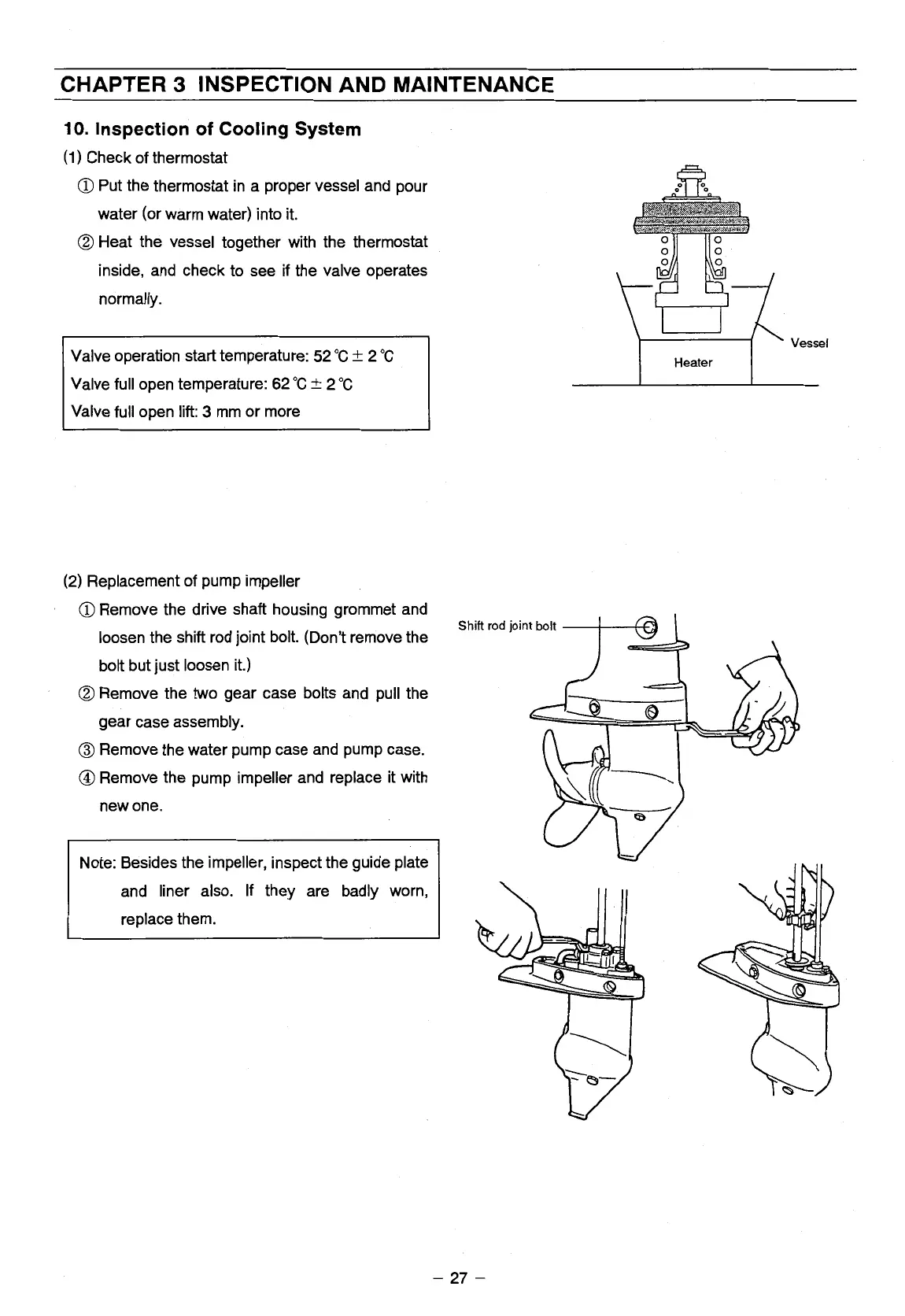 CHAPTER 3 INSPECTION AND MAINTENANCE

10. Inspection of Cooling System

(1) Check of thermostat

① Put the thermostat in a proper vessel and pour water (or warm water) into it.

② Heat the vessel together with the thermostat inside, and check to see if the valve operates normally.

Valve operation start temperature: 52 ℃ ± 2 ℃
Valve full open temperature: 62 ℃ ± 2 ℃
Valve full open lift: 3 mm or more

Vessel

Heater

(2) Replacement of pump impeller

① Remove the drive shaft housing grommet and loosen the shift rod joint bolt. (Don't remove the bolt but just loosen it.)

② Remove the two gear case bolts and pull the gear case assembly.

③ Remove the water pump case and pump case.

④ Remove the pump impeller and replace it with new one.

Note: Besides the impeller, inspect the guide plate and liner also. If they are badly worn, replace them.

Shift rod joint bolt

– 27 –